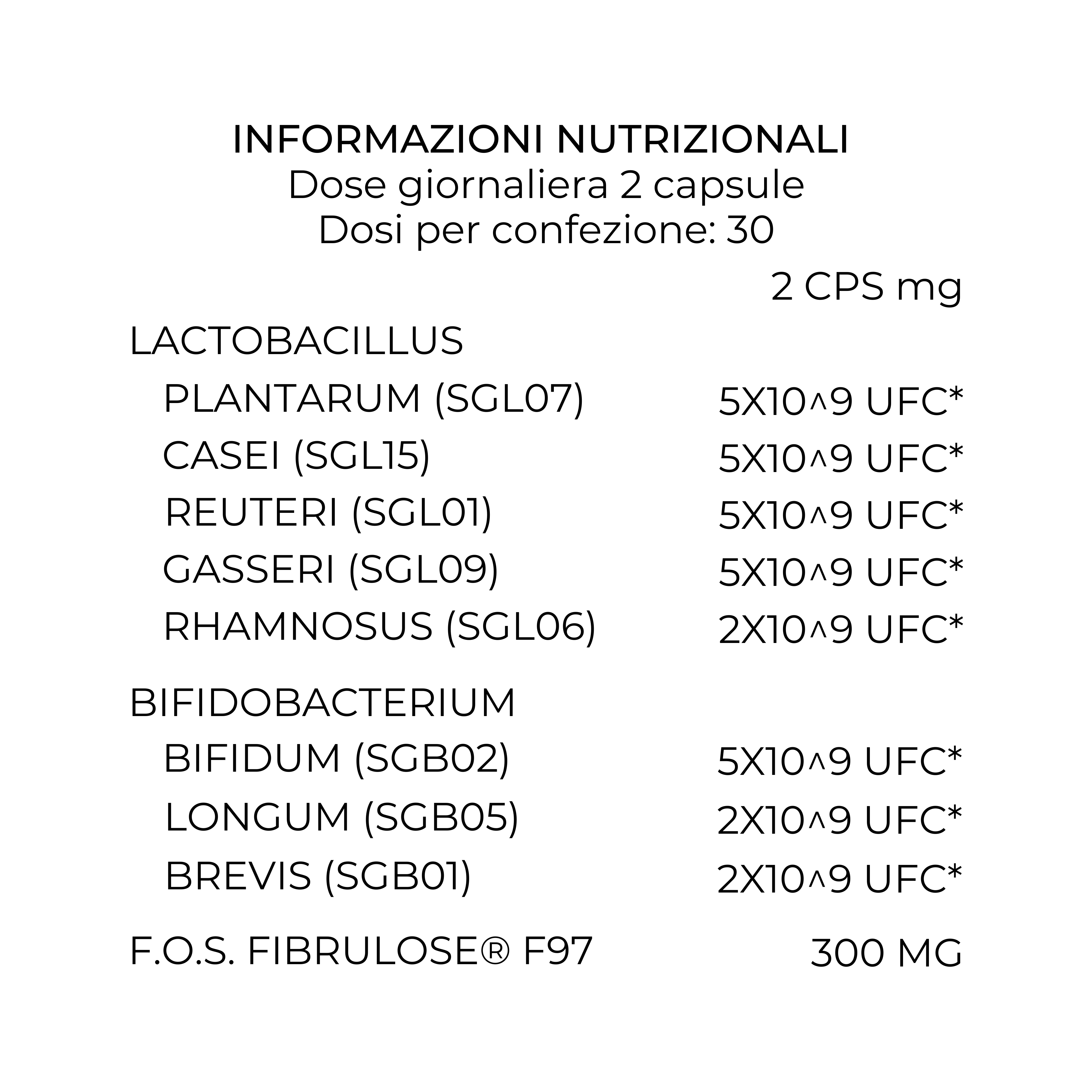 INFORMAZIONI NUTRIZIONALI
Dose giornaliera 2 capsule
Dosi per confezione: 30

| | 2 CPS mg |
|---|---|
| LACTOBACILLUS | |
| PLANTARUM (SGL07) | 5X10^9 UFC* |
| CASEI (SGL15) | 5X10^9 UFC* |
| REUTERI (SGL01) | 5X10^9 UFC* |
| GASSERI (SGL09) | 5X10^9 UFC* |
| RHAMNOSUS (SGL06) | 2X10^9 UFC* |
| BIFIDOBACTERIUM | |
| BIFIDUM (SGB02) | 5X10^9 UFC* |
| LONGUM (SGB05) | 2X10^9 UFC* |
| BREVIS (SGB01) | 2X10^9 UFC* |
| F.O.S. FIBRULOSE® F97 | 300 MG |